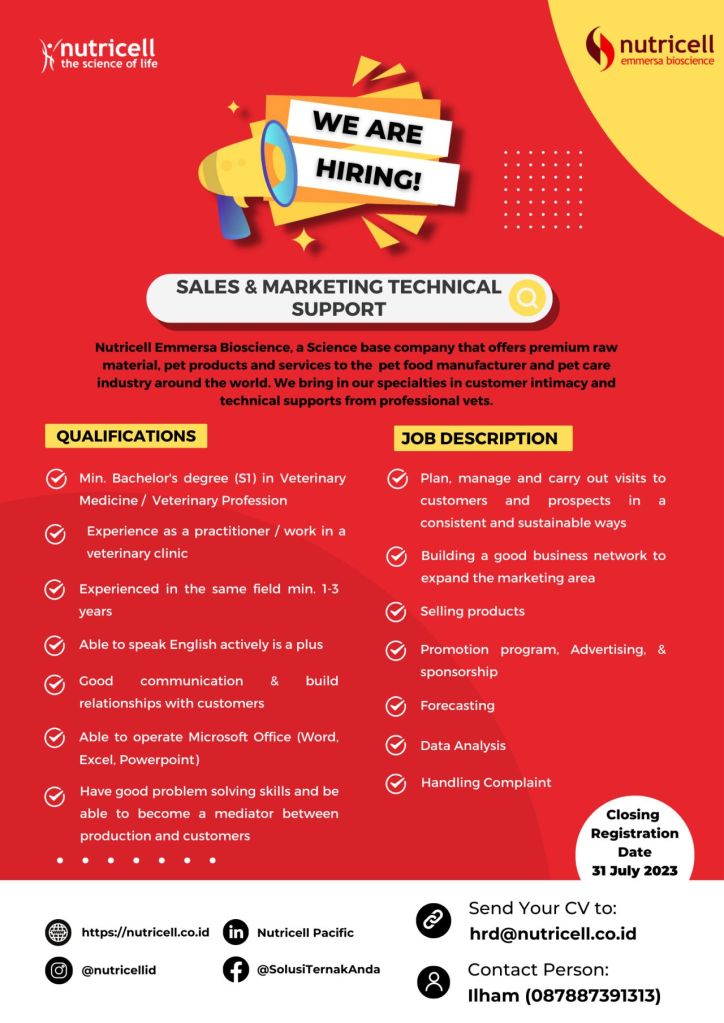 nutricell
the science of life

nutricell
emmersa bioscience

WE ARE HIRING!

SALES & MARKETING TECHNICAL SUPPORT

Nutricell Emmersa Bioscience, a Science base company that offers premium raw material, pet products and services to the pet food manufacturer and pet care industry around the world. We bring in our specialties in customer intimacy and technical supports from professional vets.

QUALIFICATIONS

Min. Bachelor's degree (S1) in Veterinary Medicine / Veterinary Profession

Experience as a practitioner / work in a veterinary clinic

Experienced in the same field min. 1-3 years

Able to speak English actively is a plus

Good communication & build relationships with customers

Able to operate Microsoft Office (Word, Excel, Powerpoint)

Have good problem solving skills and be able to become a mediator between production and customers

JOB DESCRIPTION

Plan, manage and carry out visits to customers and prospects in a consistent and sustainable ways

Building a good business network to expand the marketing area

Selling products

Promotion program, Advertising, & sponsorship

Forecasting

Data Analysis

Handling Complaint

Closing Registration Date
31 July 2023

https://nutricell.co.id

Nutricell Pacific

@nutricellid

@SolusiTernakAnda

Send Your CV to:
hrd@nutricell.co.id

Contact Person:
Ilham (087887391313)